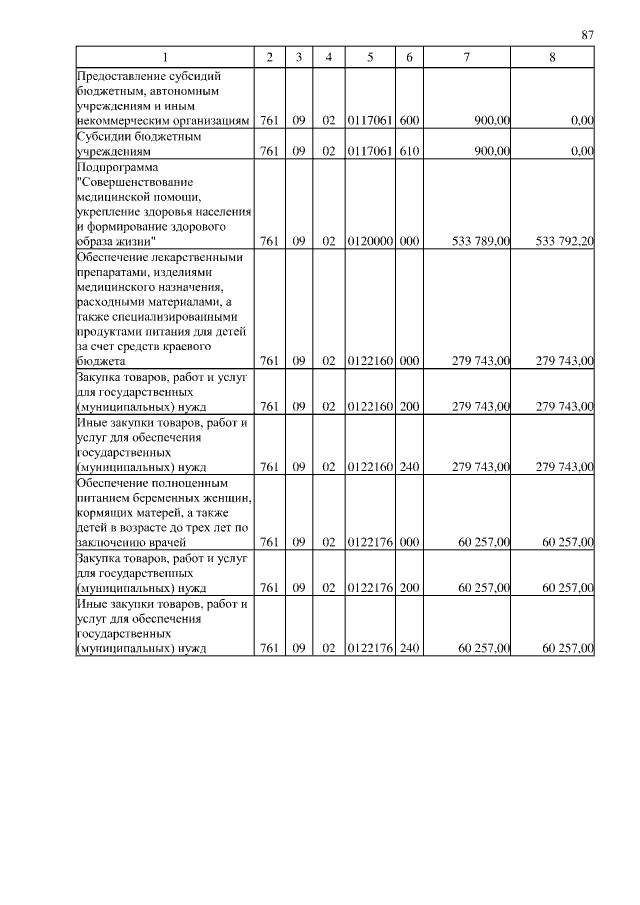 87

| 1 | 2 | 3 | 4 | 5 | 6 | 7 | 8 |
|---|---|---|---|---|---|---|---|
| Предоставление субсидий бюджетным, автономным учреждениям и иным некоммерческим организациям | 761 | 09 | 02 | 0117061 | 600 | 900,00 | 0,00 |
| Субсидии бюджетным учреждениям | 761 | 09 | 02 | 0117061 | 610 | 900,00 | 0,00 |
| Подпрограмма "Совершенствование медицинской помощи, укрепление здоровья населения и формирование здорового образа жизни" | 761 | 09 | 02 | 0120000 | 000 | 533 789,00 | 533 792,20 |
| Обеспечение лекарственными препаратами, изделиями медицинского назначения, расходными материалами, а также специализированными продуктами питания для детей за счет средств краевого бюджета | 761 | 09 | 02 | 0122160 | 000 | 279 743,00 | 279 743,00 |
| Закупка товаров, работ и услуг для государственных (муниципальных) нужд | 761 | 09 | 02 | 0122160 | 200 | 279 743,00 | 279 743,00 |
| Иные закупки товаров, работ и услуг для обеспечения государственных (муниципальных) нужд | 761 | 09 | 02 | 0122160 | 240 | 279 743,00 | 279 743,00 |
| Обеспечение полноценным питанием беременных женщин, кормящих матерей, а также детей в возрасте до трех лет по заключению врачей | 761 | 09 | 02 | 0122176 | 000 | 60 257,00 | 60 257,00 |
| Закупка товаров, работ и услуг для государственных (муниципальных) нужд | 761 | 09 | 02 | 0122176 | 200 | 60 257,00 | 60 257,00 |
| Иные закупки товаров, работ и услуг для обеспечения государственных (муниципальных) нужд | 761 | 09 | 02 | 0122176 | 240 | 60 257,00 | 60 257,00 |